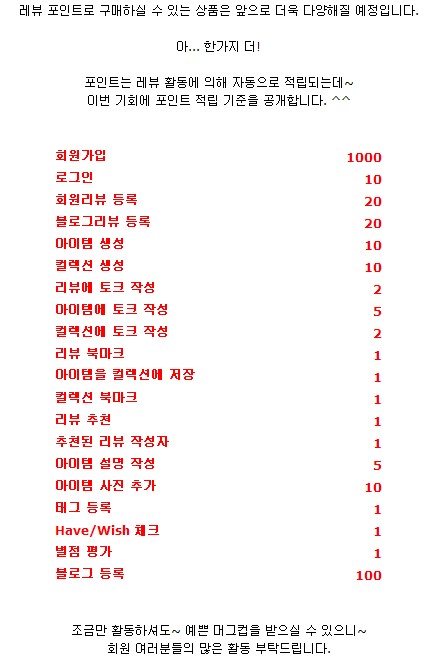 레뷰 포인트로 구매하실 수 있는 상품은 앞으로 더욱 다양해질 예정입니다.

아... 한가지 더!

포인트는 레뷰 활동에 의해 자동으로 적립되는데~
이번 기회에 포인트 적립 기준을 공개합니다. ^^

| | |
|---|---|
| 회원가입 | 1000 |
| 로그인 | 10 |
| 회원리뷰 등록 | 20 |
| 블로그리뷰 등록 | 20 |
| 아이템 생성 | 10 |
| 컬렉션 생성 | 10 |
| 리뷰에 토크 작성 | 2 |
| 아이템에 토크 작성 | 5 |
| 컬렉션에 토크 작성 | 2 |
| 리뷰 북마크 | 1 |
| 아이템을 컬렉션에 저장 | 1 |
| 컬렉션 북마크 | 1 |
| 리뷰 추천 | 1 |
| 추천된 리뷰 작성자 | 1 |
| 아이템 설명 작성 | 5 |
| 아이템 사진 추가 | 10 |
| 태그 등록 | 1 |
| Have/Wish 체크 | 1 |
| 별점 평가 | 1 |
| 블로그 등록 | 100 |

조금만 활동하셔도~ 예쁜 머그컵을 받으실 수 있으니~
회원 여러분들의 많은 활동 부탁드립니다.